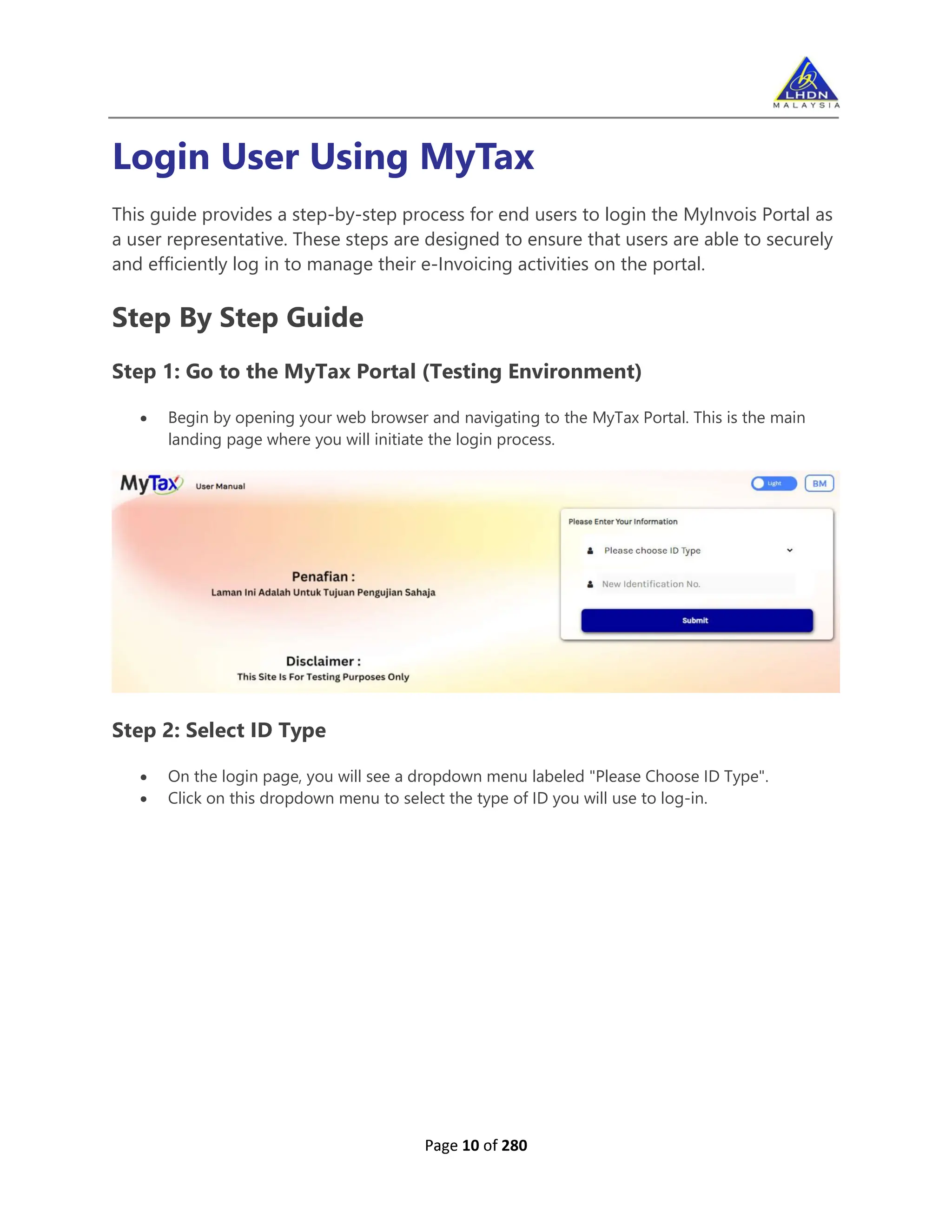 LHDN
MALAYSIA

Login User Using MyTax

This guide provides a step-by-step process for end users to login the MyInvois Portal as a user representative. These steps are designed to ensure that users are able to securely and efficiently log in to manage their e-Invoicing activities on the portal.

Step By Step Guide

Step 1: Go to the MyTax Portal (Testing Environment)

• Begin by opening your web browser and navigating to the MyTax Portal. This is the main landing page where you will initiate the login process.

MyTax User Manual
Light BM

Penafian :
Laman Ini Adalah Untuk Tujuan Pengujian Sahaja

Disclaimer :
This Site Is For Testing Purposes Only

Please Enter Your Information
Please choose ID Type
New Identification No.
Submit

Step 2: Select ID Type

• On the login page, you will see a dropdown menu labeled "Please Choose ID Type".
• Click on this dropdown menu to select the type of ID you will use to log-in.

Page 10 of 280